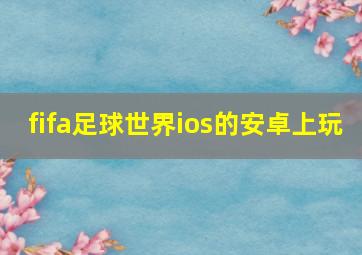 fifa足球世界ios的安卓上玩